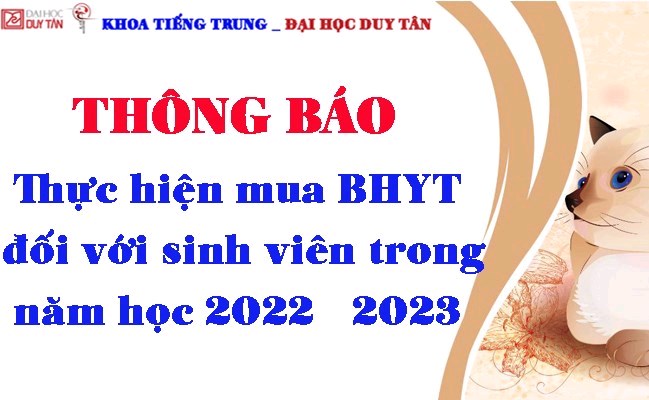 ĐẠI HỌC DUY TÂN

KHOA TIẾNG TRUNG _ ĐẠI HỌC DUY TÂN

THÔNG BÁO

Thực hiện mua BHYT đối với sinh viên trong năm học 2022 2023